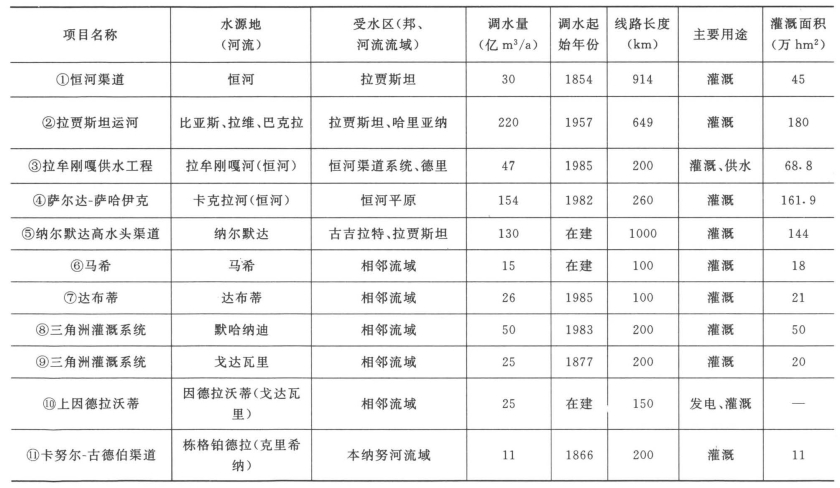 | 项目名称 | 水源地（河流） | 受水区（邦、河流流域） | 调水量（亿 $m^3/a$） | 调水起始年份 | 线路长度（km） | 主要用途 | 灌溉面积（万 $hm^2$） |
|---|---|---|---|---|---|---|---|
| ①恒河渠道 | 恒河 | 拉贾斯坦 | 30 | 1854 | 914 | 灌溉 | 45 |
| ②拉贾斯坦运河 | 比亚斯、拉维、巴克拉 | 拉贾斯坦、哈里亚纳 | 220 | 1957 | 649 | 灌溉 | 180 |
| ③拉牟刚嘎供水工程 | 拉牟刚嘎河（恒河） | 恒河渠道系统、德里 | 47 | 1985 | 200 | 灌溉、供水 | 68.8 |
| ④萨尔达-萨哈伊克 | 卡克拉河（恒河） | 恒河平原 | 154 | 1982 | 260 | 灌溉 | 161.9 |
| ⑤纳尔默达高水头渠道 | 纳尔默达 | 古吉拉特、拉贾斯坦 | 130 | 在建 | 1000 | 灌溉 | 144 |
| ⑥马希 | 马希 | 相邻流域 | 15 | 在建 | 100 | 灌溉 | 18 |
| ⑦达布蒂 | 达布蒂 | 相邻流域 | 26 | 1985 | 100 | 灌溉 | 21 |
| ⑧三角洲灌溉系统 | 默哈纳迪 | 相邻流域 | 50 | 1983 | 200 | 灌溉 | 50 |
| ⑨三角洲灌溉系统 | 戈达瓦里 | 相邻流域 | 25 | 1877 | 200 | 灌溉 | 20 |
| ⑩上因德拉沃蒂 | 因德拉沃蒂（戈达瓦里） | 相邻流域 | 25 | 在建 | 150 | 发电、灌溉 | — |
| ⑪卡努尔-古德伯渠道 | 栋格铂德拉（克里希纳） | 本纳努河流域 | 11 | 1866 | 200 | 灌溉 | 11 |